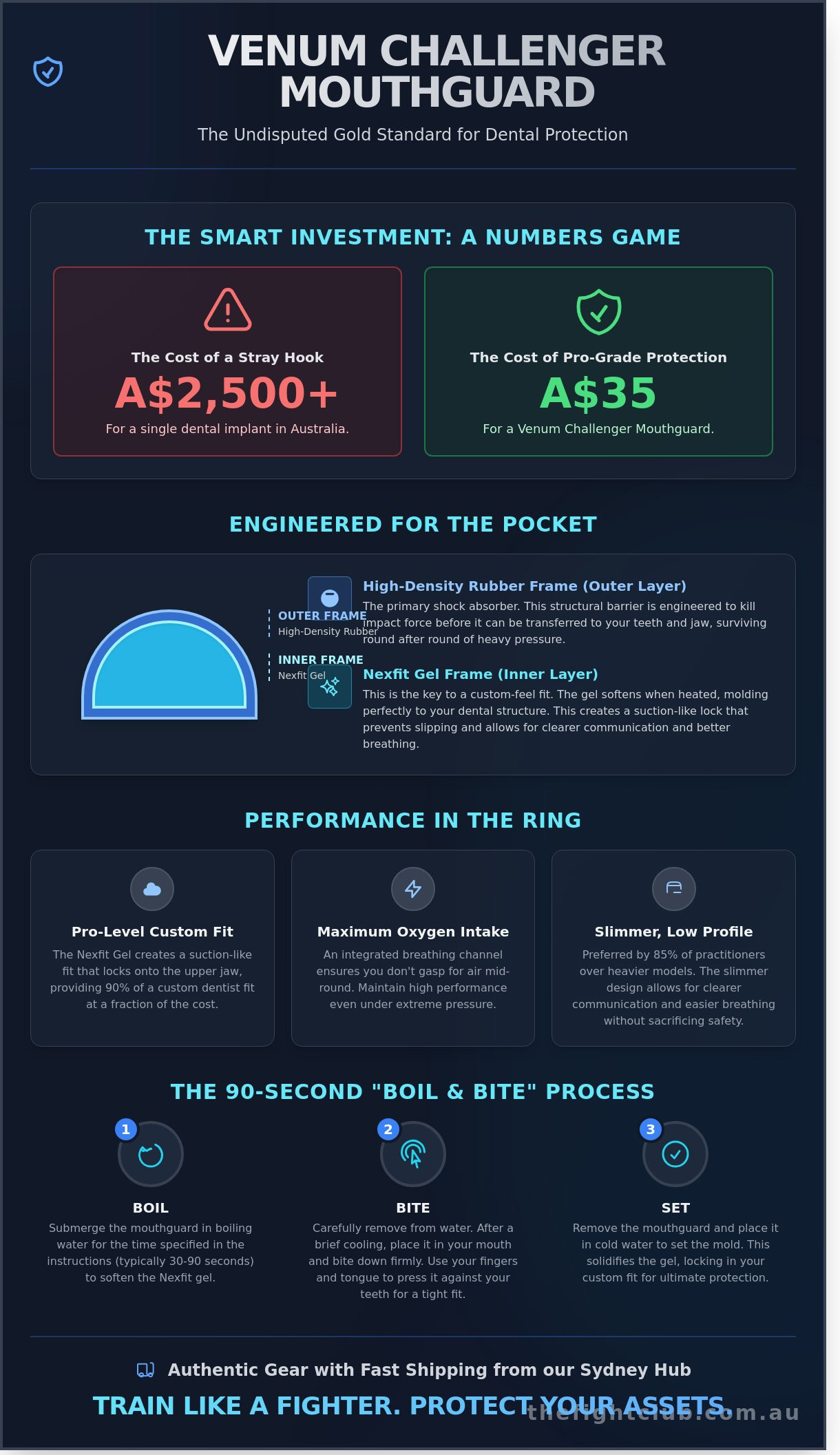 VENUM CHALLENGER MOUTHGUARD

The Undisputed Gold Standard for Dental Protection

THE SMART INVESTMENT: A NUMBERS GAME

The Cost of a Stray Hook

A$2,500+

For a single dental implant in Australia.

The Cost of Pro-Grade Protection

A$35

For a Venum Challenger Mouthguard.

ENGINEERED FOR THE POCKET

OUTER FRAME
High-Density Rubber

INNER FRAME
Nexfit Gel

High-Density Rubber Frame (Outer Layer)

The primary shock absorber. This structural barrier is engineered to kill impact force before it can be transferred to your teeth and jaw, surviving round after round of heavy pressure.

Nexfit Gel Frame (Inner Layer)

This is the key to a custom-feel fit. The gel softens when heated, molding perfectly to your dental structure. This creates a suction-like lock that prevents slipping and allows for clearer communication and better breathing.

PERFORMANCE IN THE RING

Pro-Level Custom Fit

The Nexfit Gel creates a suction-like fit that locks onto the upper jaw, providing 90% of a custom dentist fit at a fraction of the cost.

Maximum Oxygen Intake

An integrated breathing channel ensures you don't gasp for air mid-round. Maintain high performance even under extreme pressure.

Slimmer, Low Profile

Preferred by 85% of practitioners over heavier models. The slimmer design allows for clearer communication and easier breathing without sacrificing safety.

THE 90-SECOND "BOIL & BITE" PROCESS

1
BOIL
Submerge the mouthguard in boiling water for the time specified in the instructions (typically 30-90 seconds) to soften the Nexfit gel.

2
BITE
Carefully remove from water. After a brief cooling, place it in your mouth and bite down firmly. Use your fingers and tongue to press it against your teeth for a tight fit.

3
SET
Remove the mouthguard and place it in cold water to set the mold. This solidifies the gel, locking in your custom fit for ultimate protection.

Authentic Gear with Fast Shipping from our Sydney Hub

TRAIN LIKE A FIGHTER. PROTECT YOUR ASSETS.

thefightclub.com.au